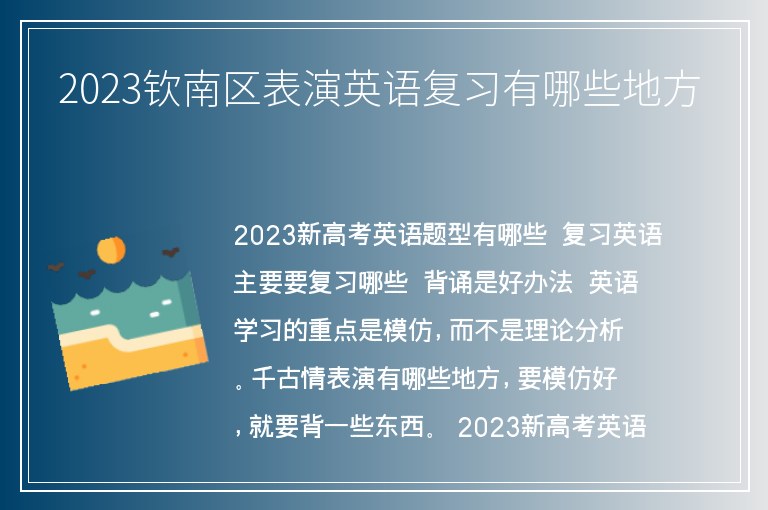 2023钦南区表演英语复习有哪些地方

2023新高考英语题型有哪些 复习英语主要要复习哪些 背诵是好办法 英语学习的重点是模仿，而不是理论分析。千古情表演有哪些地方，要模仿好，就要背一些东西。 2023新高考英语